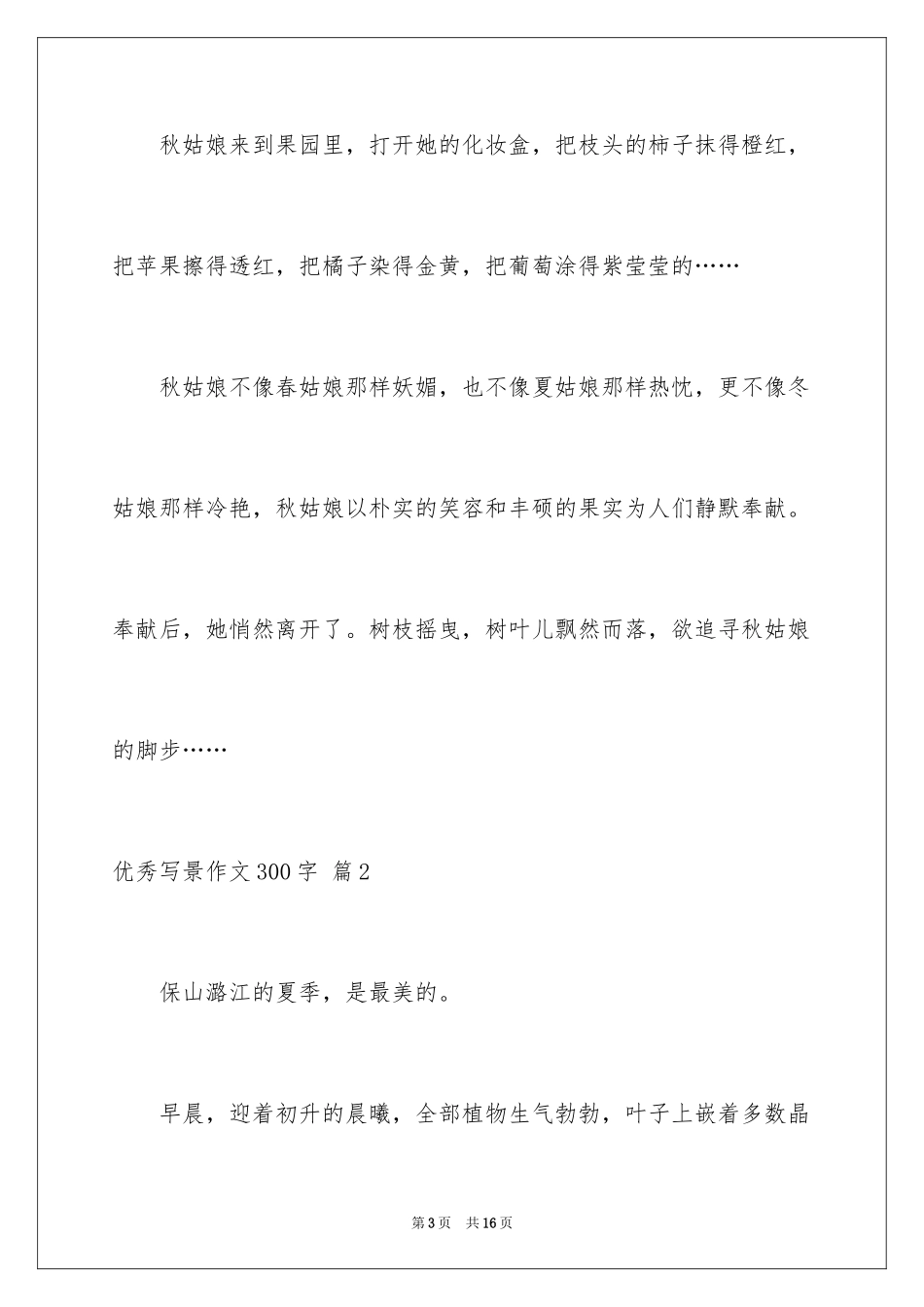 秋姑娘来到果园里，打开她的化妆盒，把枝头的柿子抹得橙红，把苹果擦得透红，把橘子染得金黄，把葡萄涂得紫莹莹的……

秋姑娘不像春姑娘那样妖媚，也不像夏姑娘那样热忱，更不像冬姑娘那样冷艳，秋姑娘以朴实的笑容和丰硕的果实为人们静默奉献。奉献后，她悄然离开了。树枝摇曳，树叶儿飘然而落，欲追寻秋姑娘的脚步……

优秀写景作文300字 篇2

保山潞江的夏季，是最美的。

早晨，迎着初升的晨曦，全部植物生气勃勃，叶子上嵌着多数晶

第3页 共16页